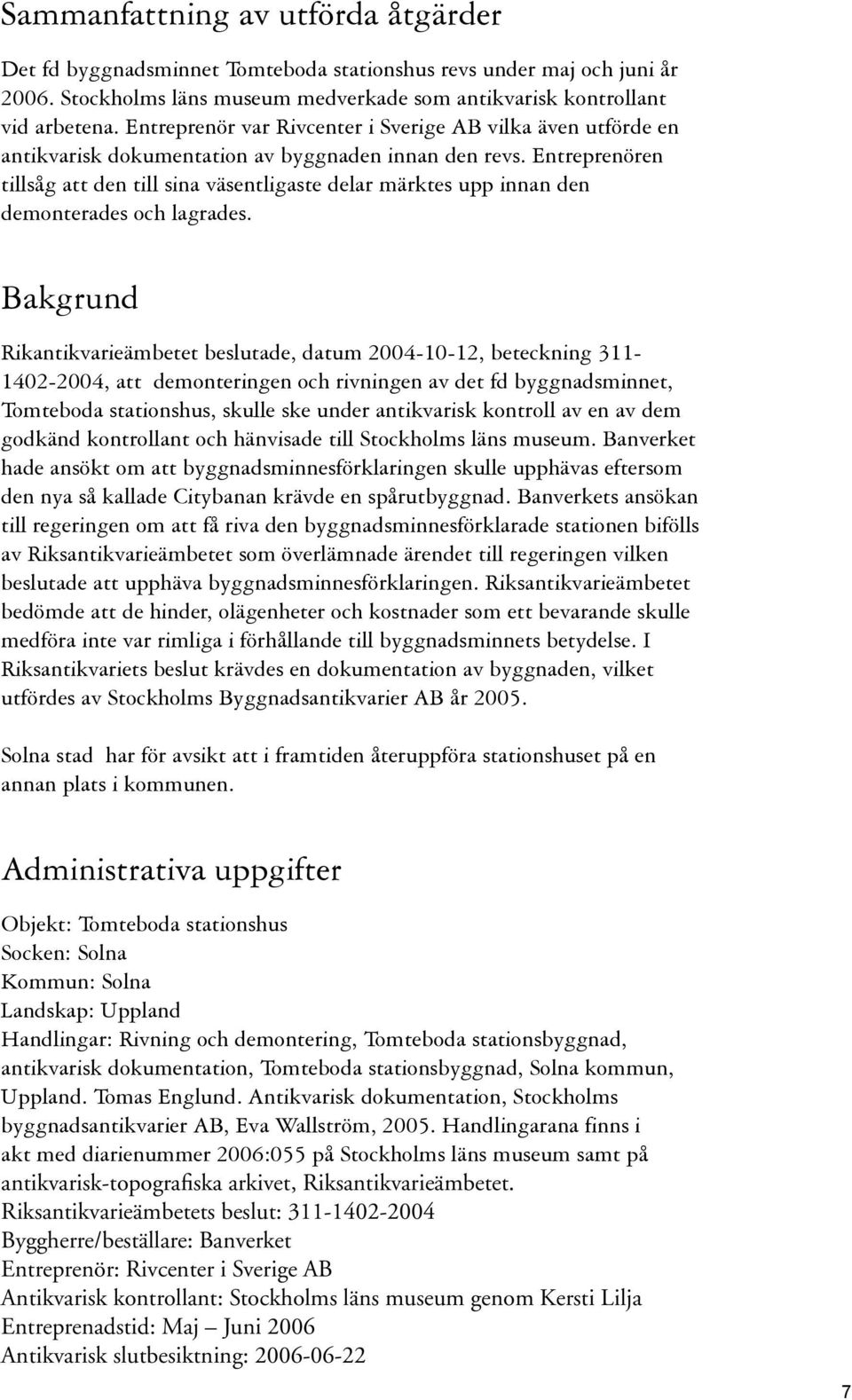 Sammanfattning av utförda åtgärder

Det fd byggnadsminnet Tomteboda stationshus revs under maj och juni år 2006. Stockholms läns museum medverkade som antikvarisk kontrollant vid arbetena. Entreprenör var Rivcenter i Sverige AB vilka även utförde en antikvarisk dokumentation av byggnaden innan den revs. Entreprenören tillsåg att den till sina väsentligaste delar märktes upp innan den demonterades och lagrades.

Bakgrund

Rikantikvarieämbetet beslutade, datum 2004-10-12, beteckning 311-1402-2004, att demonteringen och rivningen av det fd byggnadsminnet, Tomteboda stationshus, skulle ske under antikvarisk kontroll av en av dem godkänd kontrollant och hänvisade till Stockholms läns museum. Banverket hade ansökt om att byggnadsminnesförklaringen skulle upphävas eftersom den nya så kallade Citybanan krävde en spårutbyggnad. Banverkets ansökan till regeringen om att få riva den byggnadsminnesförklarade stationen bifölls av Riksantikvarieämbetet som överlämnade ärendet till regeringen vilken beslutade att upphäva byggnadsminnesförklaringen. Riksantikvarieämbetet bedömde att de hinder, olägenheter och kostnader som ett bevarande skulle medföra inte var rimliga i förhållande till byggnadsminnets betydelse. I Riksantikvariets beslut krävdes en dokumentation av byggnaden, vilket utfördes av Stockholms Byggnadsantikvarier AB år 2005.

Solna stad har för avsikt att i framtiden återuppföra stationshuset på en annan plats i kommunen.

Administrativa uppgifter

Objekt: Tomteboda stationshus
Socken: Solna
Kommun: Solna
Landskap: Uppland
Handlingar: Rivning och demontering, Tomteboda stationsbyggnad, antikvarisk dokumentation, Tomteboda stationsbyggnad, Solna kommun, Uppland. Tomas Englund. Antikvarisk dokumentation, Stockholms byggnadsantikvarier AB, Eva Wallström, 2005. Handlingarana finns i akt med diarienummer 2006:055 på Stockholms läns museum samt på antikvarisk-topografiska arkivet, Riksantikvarieämbetet.
Riksantikvarieämbetets beslut: 311-1402-2004
Byggherre/beställare: Banverket
Entreprenör: Rivcenter i Sverige AB
Antikvarisk kontrollant: Stockholms läns museum genom Kersti Lilja
Entreprenadstid: Maj – Juni 2006
Antikvarisk slutbesiktning: 2006-06-22

7